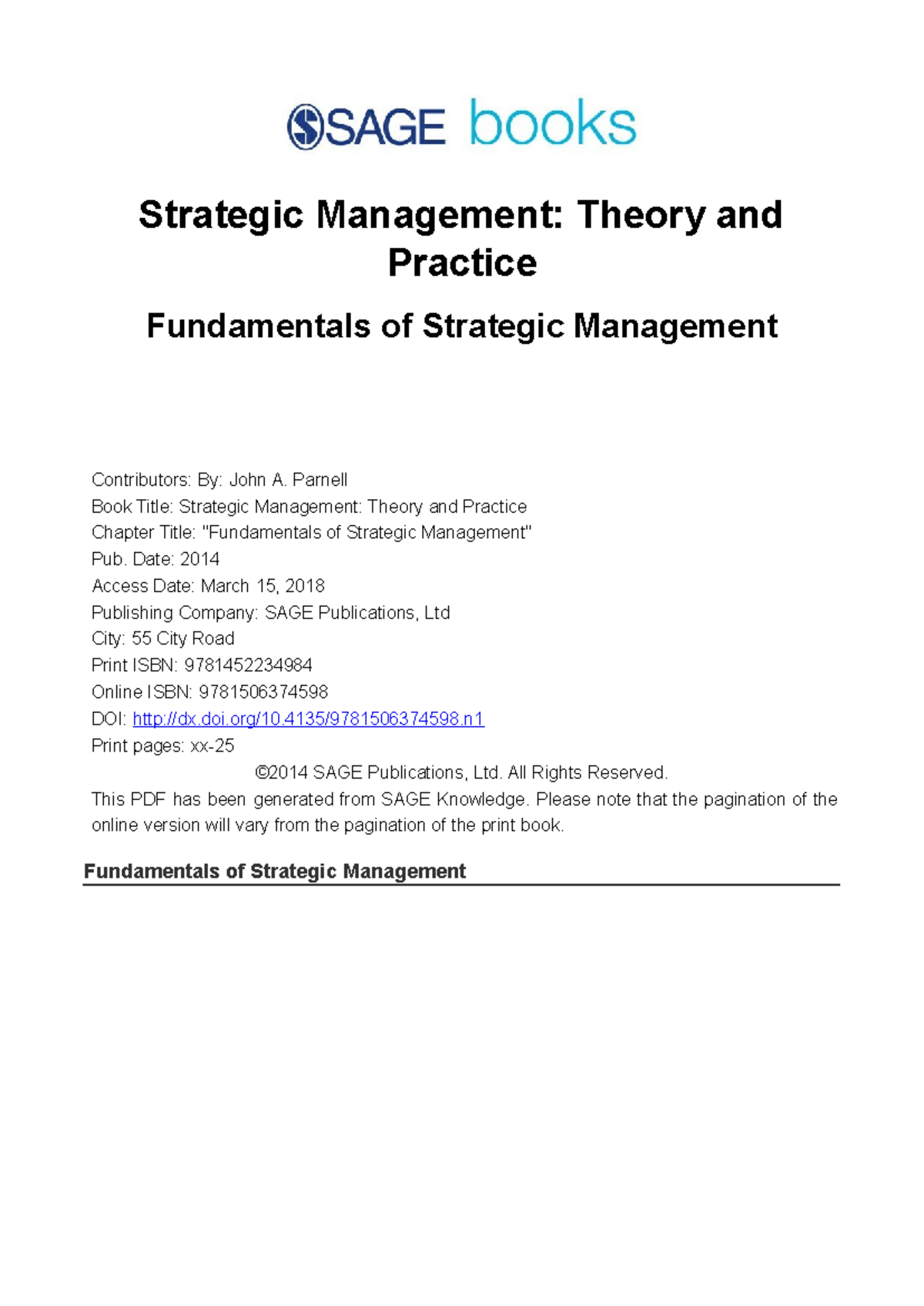 SAGE books

Strategic Management: Theory and Practice

Fundamentals of Strategic Management

Contributors: By: John A. Parnell
Book Title: Strategic Management: Theory and Practice
Chapter Title: "Fundamentals of Strategic Management"
Pub. Date: 2014
Access Date: March 15, 2018
Publishing Company: SAGE Publications, Ltd
City: 55 City Road
Print ISBN: 9781452234984
Online ISBN: 9781506374598
DOI: http://dx.doi.org/10.4135/9781506374598.n1
Print pages: xx-25

©2014 SAGE Publications, Ltd. All Rights Reserved.

This PDF has been generated from SAGE Knowledge. Please note that the pagination of the online version will vary from the pagination of the print book.

Fundamentals of Strategic Management